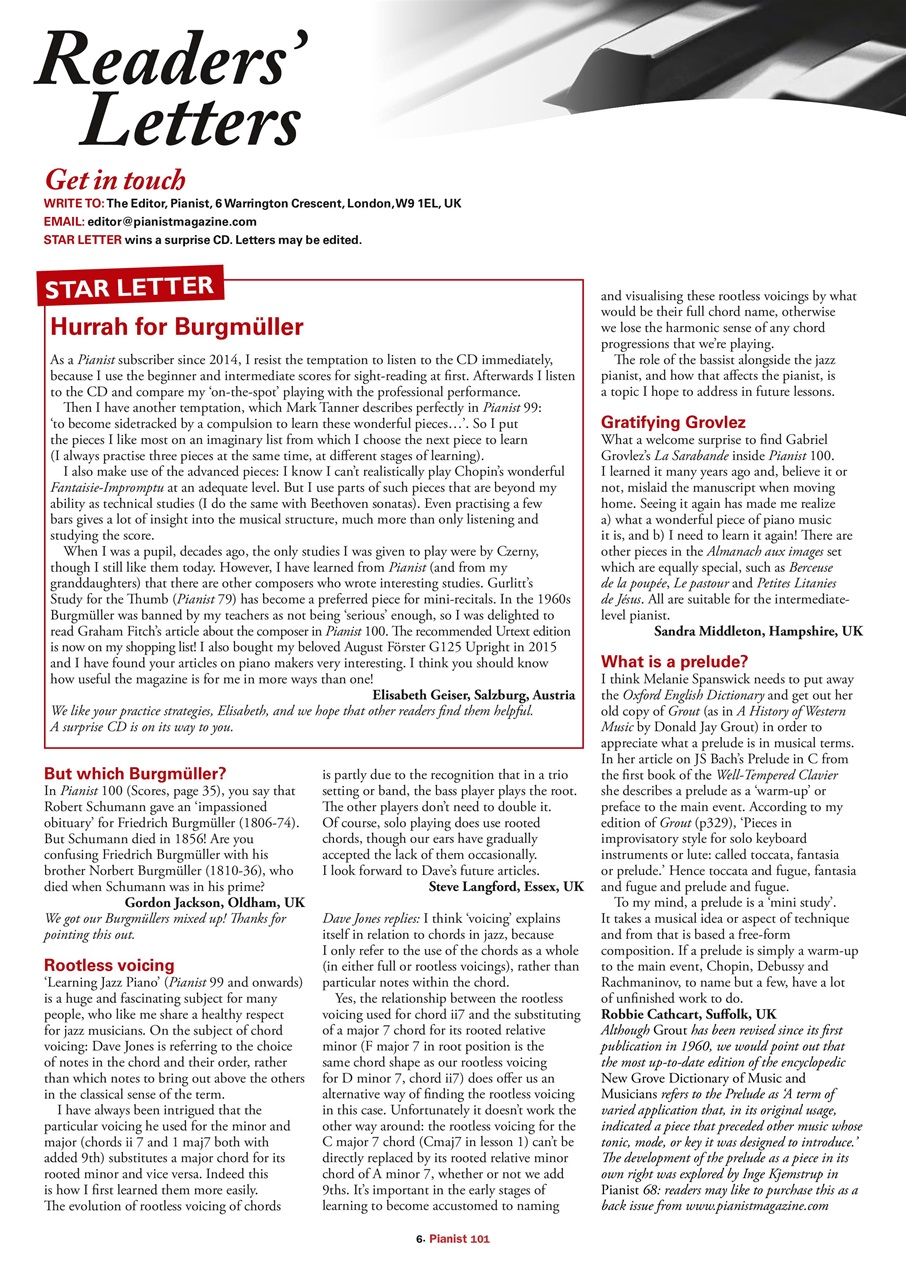 Readers' Letters

Get in touch
WRITE TO: The Editor, Pianist, 6 Warrington Crescent, London, W9 1EL, UK
EMAIL: editor@pianistmagazine.com
STAR LETTER wins a surprise CD. Letters may be edited.

STAR LETTER

Hurrah for Burgmüller

As a Pianist subscriber since 2014, I resist the temptation to listen to the CD immediately, because I use the beginner and intermediate scores for sight-reading at first. Afterwards I listen to the CD and compare my 'on-the-spot' playing with the professional performance.

Then I have another temptation, which Mark Tanner describes perfectly in Pianist 99: 'to become sidetracked by a compulsion to learn these wonderful pieces…'. So I put the pieces I like most on an imaginary list from which I choose the next piece to learn (I always practise three pieces at the same time, at different stages of learning).

I also make use of the advanced pieces: I know I can't realistically play Chopin's wonderful Fantaisie-Impromptu at an adequate level. But I use parts of such pieces that are beyond my ability as technical studies (I do the same with Beethoven sonatas). Even practising a few bars gives a lot of insight into the musical structure, much more than only listening and studying the score.

When I was a pupil, decades ago, the only studies I was given to play were by Czerny, though I still like them today. However, I have learned from Pianist (and from my granddaughters) that there are other composers who wrote interesting studies. Gurlitt's Study for the Thumb (Pianist 79) has become a preferred piece for mini-recitals. In the 1960s Burgmüller was banned by my teachers as not being 'serious' enough, so I was delighted to read Graham Fitch's article about the composer in Pianist 100. The recommended Urtext edition is now on my shopping list! I also bought my beloved August Förster G125 Upright in 2015 and I have found your articles on piano makers very interesting. I think you should know how useful the magazine is for me in more ways than one!

Elisabeth Geiser, Salzburg, Austria

We like your practice strategies, Elisabeth, and we hope that other readers find them helpful. A surprise CD is on its way to you.

But which Burgmüller?
In Pianist 100 (Scores, page 35), you say that Robert Schumann gave an 'impassioned obituary' for Friedrich Burgmüller (1806-74). But Schumann died in 1856! Are you confusing Friedrich Burgmüller with his brother Norbert Burgmüller (1810-36), who died when Schumann was in his prime?
Gordon Jackson, Oldham, UK
We got our Burgmüllers mixed up! Thanks for pointing this out.

Rootless voicing
'Learning Jazz Piano' (Pianist 99 and onwards) is a huge and fascinating subject for many people, who like me share a healthy respect for jazz musicians. On the subject of chord voicing: Dave Jones is referring to the choice of notes in the chord and their order, rather than which notes to bring out above the others in the classical sense of the term.

I have always been intrigued that the particular voicing he used for the minor and major (chords ii 7 and 1 maj7 both with added 9th) substitutes a major chord for its rooted minor and vice versa. Indeed this is how I first learned them more easily. The evolution of rootless voicing of chords is partly due to the recognition that in a trio setting or band, the bass player plays the root. The other players don't need to double it. Of course, solo playing does use rooted chords, though our ears have gradually accepted the lack of them occasionally. I look forward to Dave's future articles.
Steve Langford, Essex, UK

Dave Jones replies: I think 'voicing' explains itself in relation to chords in jazz, because I only refer to the use of the chords as a whole (in either full or rootless voicings), rather than particular notes within the chord.

Yes, the relationship between the rootless voicing used for chord ii7 and the substituting of a major 7 chord for its rooted relative minor (F major 7 in root position is the same chord shape as our rootless voicing for D minor 7, chord ii7) does offer us an alternative way of finding the rootless voicing in this case. Unfortunately it doesn't work the other way around: the rootless voicing for the C major 7 chord (Cmaj7 in lesson 1) can't be directly replaced by its rooted relative minor chord of A minor 7, whether or not we add 9ths. It's important in the early stages of learning to become accustomed to naming and visualising these rootless voicings by what would be their full chord name, otherwise we lose the harmonic sense of any chord progressions that we're playing.

The role of the bassist alongside the jazz pianist, and how that affects the pianist, is a topic I hope to address in future lessons.

Gratifying Grovlez
What a welcome surprise to find Gabriel Grovlez's La Sarabande inside Pianist 100. I learned it many years ago and, believe it or not, mislaid the manuscript when moving home. Seeing it again has made me realize a) what a wonderful piece of piano music it is, and b) I need to learn it again! There are other pieces in the Almanach aux images set which are equally special, such as Berceuse de la poupée, Le pastour and Petites Litanies de Jésus. All are suitable for the intermediate-level pianist.
Sandra Middleton, Hampshire, UK

What is a prelude?
I think Melanie Spanswick needs to put away the Oxford English Dictionary and get out her old copy of Grout (as in A History of Western Music by Donald Jay Grout) in order to appreciate what a prelude is in musical terms. In her article on JS Bach's Prelude in C from the first book of the Well-Tempered Clavier she describes a prelude as a 'warm-up' or preface to the main event. According to my edition of Grout (p329), 'Pieces in improvisatory style for solo keyboard instruments or lute: called toccata, fantasia or prelude.' Hence toccata and fugue, fantasia and fugue and prelude and fugue.

To my mind, a prelude is a 'mini study'. It takes a musical idea or aspect of technique and from that is based a free-form composition. If a prelude is simply a warm-up to the main event, Chopin, Debussy and Rachmaninov, to name but a few, have a lot of unfinished work to do.
Robbie Cathcart, Suffolk, UK
Although Grout has been revised since its first publication in 1960, we would point out that the most up-to-date edition of the encyclopedic New Grove Dictionary of Music and Musicians refers to the Prelude as 'A term of varied application that, in its original usage, indicated a piece that preceded other music whose tonic, mode, or key it was designed to introduce.' The development of the prelude as a piece in its own right was explored by Inge Kjemstrup in Pianist 68: readers may like to purchase this as a back issue from www.pianistmagazine.com

6• Pianist 101